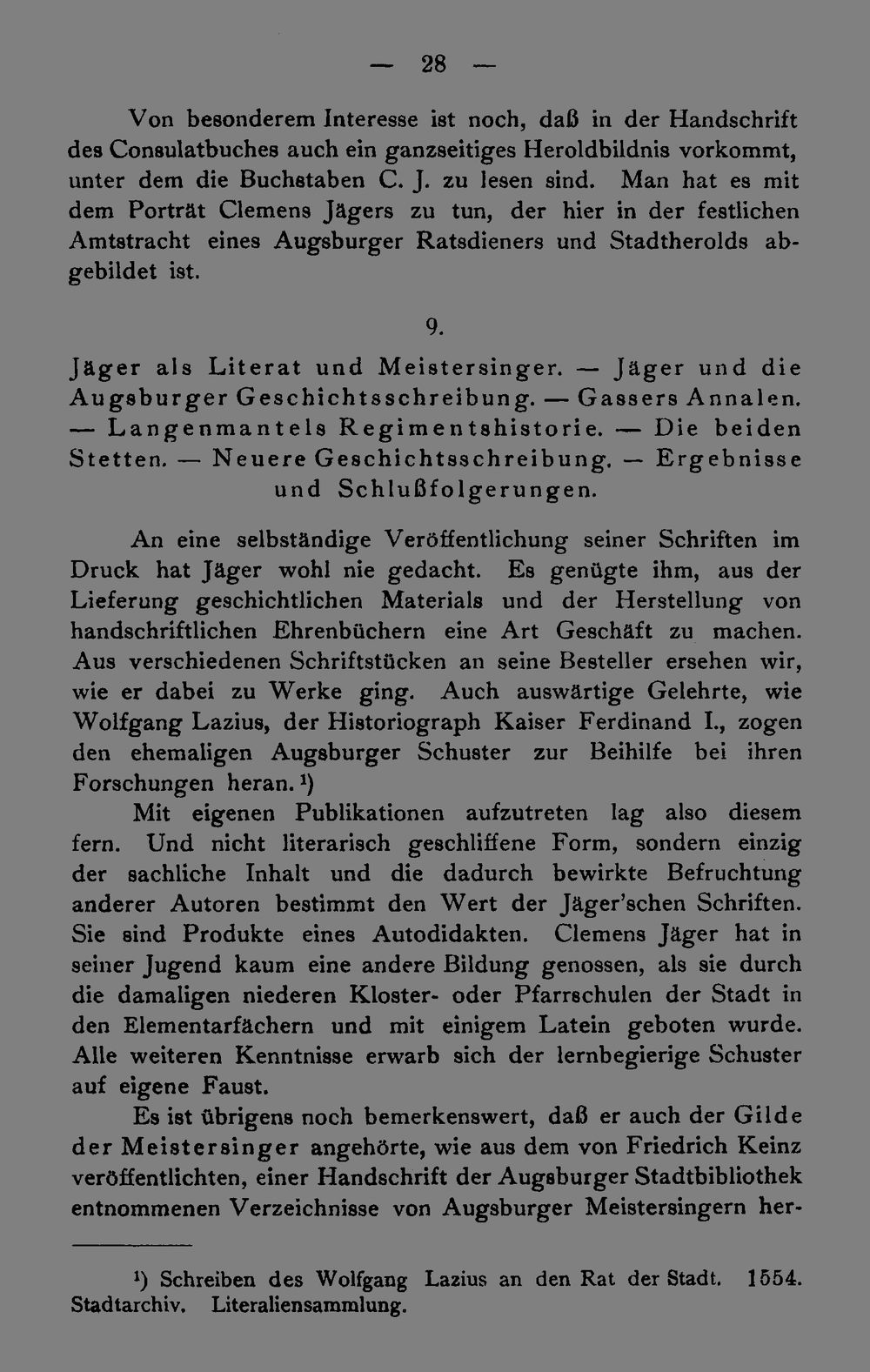 — 28 —

Von besonderem Interesse ist noch, daß in der Handschrift des Consulatbuches auch ein ganzseitiges Heroldbildnis vorkommt, unter dem die Buchstaben C. J. zu lesen sind. Man hat es mit dem Porträt Clemens Jägers zu tun, der hier in der festlichen Amtstracht eines Augsburger Ratsdieners und Stadtherolds abgebildet ist.

9.

Jäger als Literat und Meistersinger. — Jäger und die Augsburger Geschichtsschreibung. — Gassers Annalen. — Langenmantels Regimentshistorie. — Die beiden Stetten. — Neuere Geschichtsschreibung. — Ergebnisse und Schlußfolgerungen.

An eine selbständige Veröffentlichung seiner Schriften im Druck hat Jäger wohl nie gedacht. Es genügte ihm, aus der Lieferung geschichtlichen Materials und der Herstellung von handschriftlichen Ehrenbüchern eine Art Geschäft zu machen. Aus verschiedenen Schriftstücken an seine Besteller ersehen wir, wie er dabei zu Werke ging. Auch auswärtige Gelehrte, wie Wolfgang Lazius, der Historiograph Kaiser Ferdinand I., zogen den ehemaligen Augsburger Schuster zur Beihilfe bei ihren Forschungen heran.$^{1}$)

Mit eigenen Publikationen aufzutreten lag also diesem fern. Und nicht literarisch geschliffene Form, sondern einzig der sachliche Inhalt und die dadurch bewirkte Befruchtung anderer Autoren bestimmt den Wert der Jäger'schen Schriften. Sie sind Produkte eines Autodidakten. Clemens Jäger hat in seiner Jugend kaum eine andere Bildung genossen, als sie durch die damaligen niederen Kloster- oder Pfarrschulen der Stadt in den Elementarfächern und mit einigem Latein geboten wurde. Alle weiteren Kenntnisse erwarb sich der lernbegierige Schuster auf eigene Faust.

Es ist übrigens noch bemerkenswert, daß er auch der Gilde der Meistersinger angehörte, wie aus dem von Friedrich Keinz veröffentlichten, einer Handschrift der Augsburger Stadtbibliothek entnommenen Verzeichnisse von Augsburger Meistersingern her-

$^{1}$) Schreiben des Wolfgang Lazius an den Rat der Stadt. 1554. Stadtarchiv. Literaliensammlung.